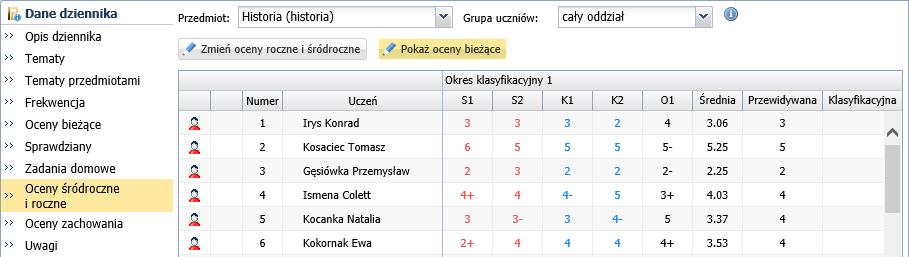 Dane dziennika

>> Opis dziennika
>> Tematy
>> Tematy przedmiotami
>> Frekwencja
>> Oceny bieżące
>> Sprawdziany
>> Zadania domowe
>> Oceny śródroczne i roczne
>> Oceny zachowania
>> Uwagi

Przedmiot: Historia (historia)

Grupa uczniów: cały oddział

Zmień oceny roczne i śródroczne

Pokaż oceny bieżące

Okres klasyfikacyjny 1

| | | Numer | Uczeń | S1 | S2 | K1 | K2 | O1 | Średnia | Przewidywana | Klasyfikacyjna |
|---|---|---|---|---|---|---|---|---|---|---|---|
| | | 1 | Irys Konrad | 3 | 3 | 3 | 2 | 4 | 3.06 | 3 | |
| | | 2 | Kosaciec Tomasz | 6 | 5 | 5 | 5 | 5- | 5.25 | 5 | |
| | | 3 | Gęsiówka Przemysław | 2 | 3 | 2 | 2 | 2- | 2.25 | 2 | |
| | | 4 | Ismena Colett | 4+ | 4 | 4- | 5 | 3+ | 4.03 | 4 | |
| | | 5 | Kocanka Natalia | 3 | 3- | 3 | 4- | 5 | 3.37 | 4 | |
| | | 6 | Kokornak Ewa | 2+ | 4 | 4 | 4 | 4+ | 3.53 | 4 | |